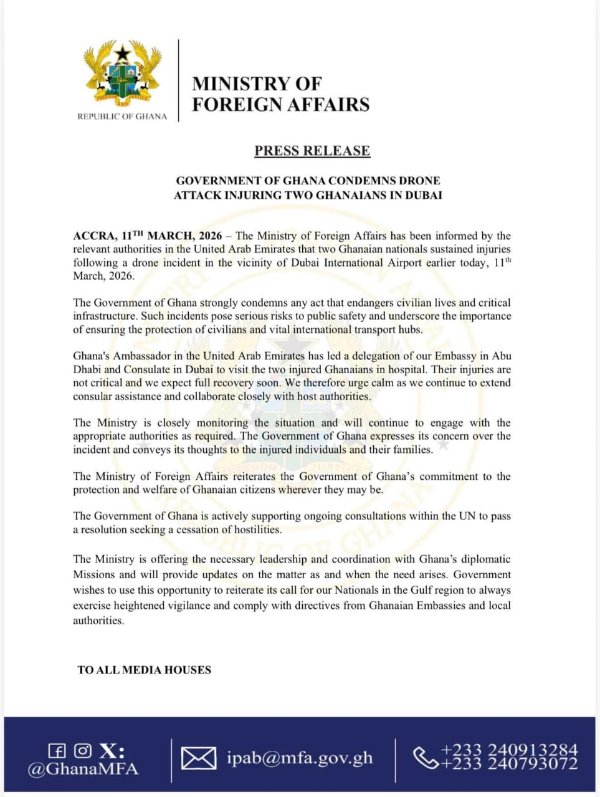 REPUBLIC OF GHANA

MINISTRY OF FOREIGN AFFAIRS

PRESS RELEASE

GOVERNMENT OF GHANA CONDEMNS DRONE ATTACK INJURING TWO GHANAIANS IN DUBAI

ACCRA, 11$^{TH}$ MARCH, 2026 – The Ministry of Foreign Affairs has been informed by the relevant authorities in the United Arab Emirates that two Ghanaian nationals sustained injuries following a drone incident in the vicinity of Dubai International Airport earlier today, 11$^{th}$ March, 2026.

The Government of Ghana strongly condemns any act that endangers civilian lives and critical infrastructure. Such incidents pose serious risks to public safety and underscore the importance of ensuring the protection of civilians and vital international transport hubs.

Ghana's Ambassador in the United Arab Emirates has led a delegation of our Embassy in Abu Dhabi and Consulate in Dubai to visit the two injured Ghanaians in hospital. Their injuries are not critical and we expect full recovery soon. We therefore urge calm as we continue to extend consular assistance and collaborate closely with host authorities.

The Ministry is closely monitoring the situation and will continue to engage with the appropriate authorities as required. The Government of Ghana expresses its concern over the incident and conveys its thoughts to the injured individuals and their families.

The Ministry of Foreign Affairs reiterates the Government of Ghana's commitment to the protection and welfare of Ghanaian citizens wherever they may be.

The Government of Ghana is actively supporting ongoing consultations within the UN to pass a resolution seeking a cessation of hostilities.

The Ministry is offering the necessary leadership and coordination with Ghana's diplomatic Missions and will provide updates on the matter as and when the need arises. Government wishes to use this opportunity to reiterate its call for our Nationals in the Gulf region to always exercise heightened vigilance and comply with directives from Ghanaian Embassies and local authorities.

TO ALL MEDIA HOUSES

X: @GhanaMFA

ipab@mfa.gov.gh

+233 240913284
+233 240793072